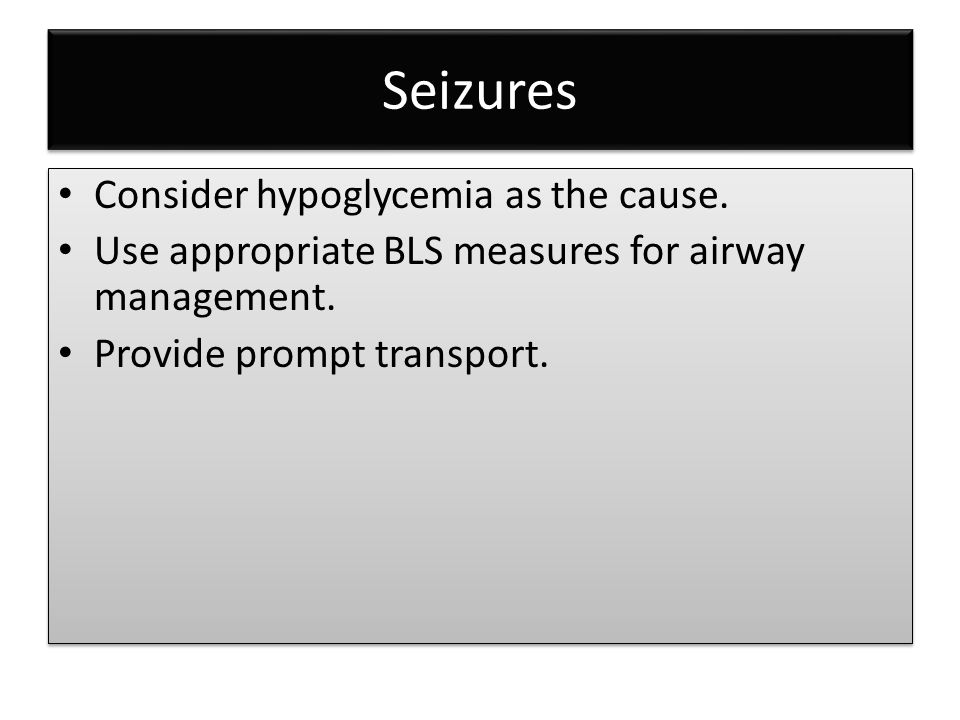 Seizures

• Consider hypoglycemia as the cause.
• Use appropriate BLS measures for airway management.
• Provide prompt transport.